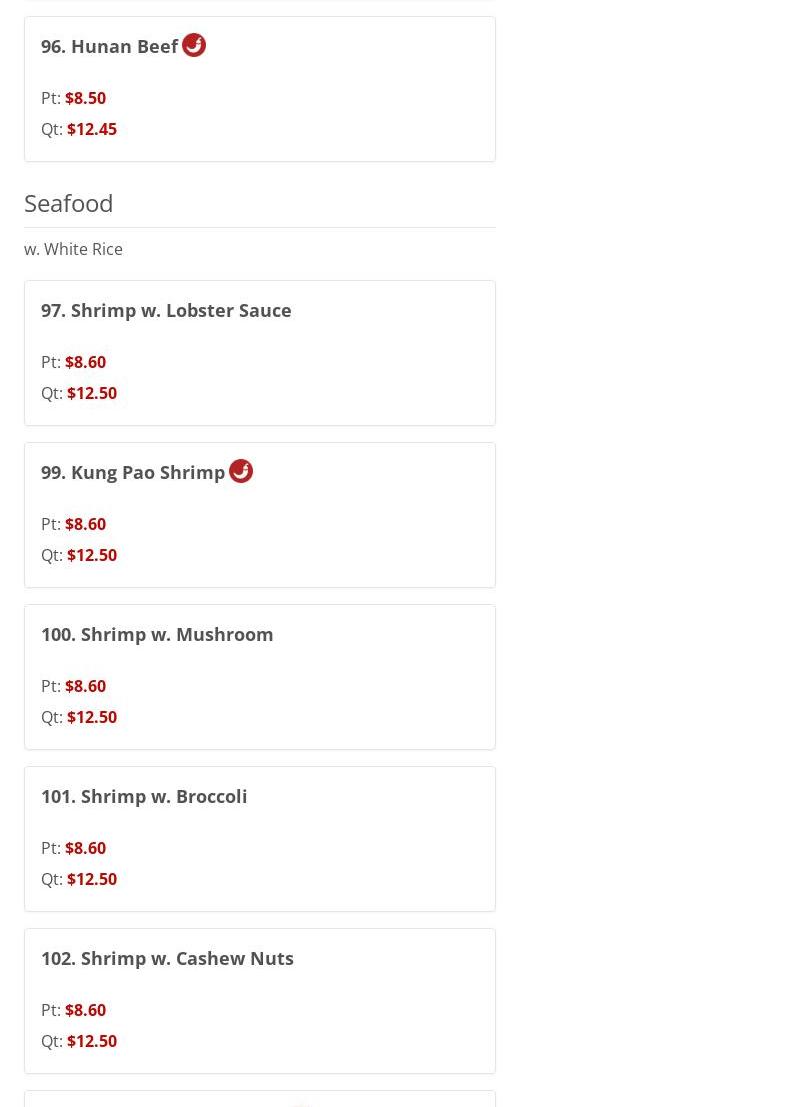 96. Hunan Beef

Pt: $8.50
Qt: $12.45

Seafood

w. White Rice

97. Shrimp w. Lobster Sauce

Pt: $8.60
Qt: $12.50

99. Kung Pao Shrimp

Pt: $8.60
Qt: $12.50

100. Shrimp w. Mushroom

Pt: $8.60
Qt: $12.50

101. Shrimp w. Broccoli

Pt: $8.60
Qt: $12.50

102. Shrimp w. Cashew Nuts

Pt: $8.60
Qt: $12.50